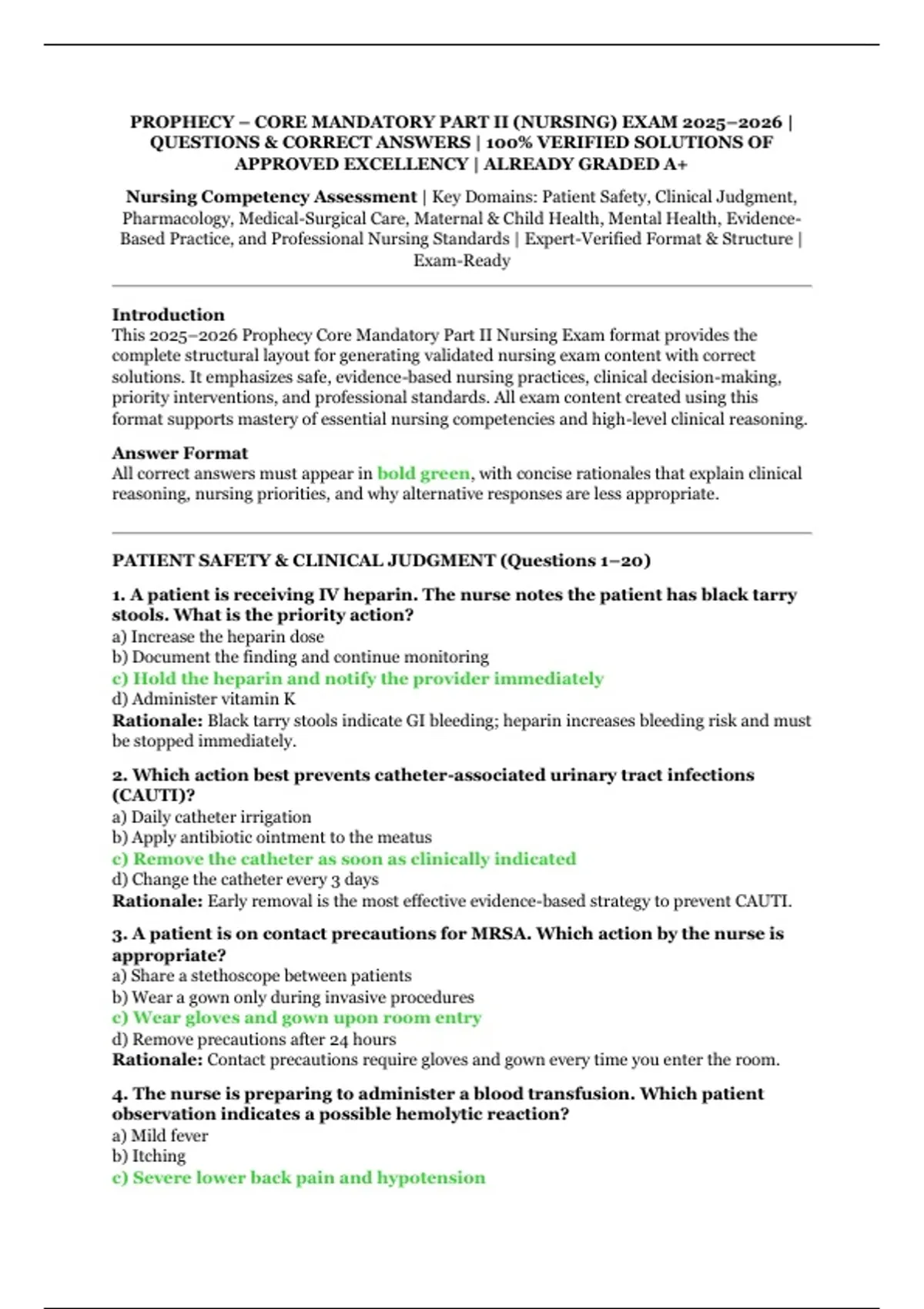 PROPHECY – CORE MANDATORY PART II (NURSING) EXAM 2025–2026 | QUESTIONS & CORRECT ANSWERS | 100% VERIFIED SOLUTIONS OF APPROVED EXCELLENCY | ALREADY GRADED A+

Nursing Competency Assessment | Key Domains: Patient Safety, Clinical Judgment, Pharmacology, Medical-Surgical Care, Maternal & Child Health, Mental Health, Evidence-Based Practice, and Professional Nursing Standards | Expert-Verified Format & Structure | Exam-Ready

Introduction
This 2025–2026 Prophecy Core Mandatory Part II Nursing Exam format provides the complete structural layout for generating validated nursing exam content with correct solutions. It emphasizes safe, evidence-based nursing practices, clinical decision-making, priority interventions, and professional standards. All exam content created using this format supports mastery of essential nursing competencies and high-level clinical reasoning.

Answer Format
All correct answers must appear in bold green, with concise rationales that explain clinical reasoning, nursing priorities, and why alternative responses are less appropriate.

PATIENT SAFETY & CLINICAL JUDGMENT (Questions 1–20)

1. A patient is receiving IV heparin. The nurse notes the patient has black tarry stools. What is the priority action?
a) Increase the heparin dose
b) Document the finding and continue monitoring
c) Hold the heparin and notify the provider immediately
d) Administer vitamin K
Rationale: Black tarry stools indicate GI bleeding; heparin increases bleeding risk and must be stopped immediately.

2. Which action best prevents catheter-associated urinary tract infections (CAUTI)?
a) Daily catheter irrigation
b) Apply antibiotic ointment to the meatus
c) Remove the catheter as soon as clinically indicated
d) Change the catheter every 3 days
Rationale: Early removal is the most effective evidence-based strategy to prevent CAUTI.

3. A patient is on contact precautions for MRSA. Which action by the nurse is appropriate?
a) Share a stethoscope between patients
b) Wear a gown only during invasive procedures
c) Wear gloves and gown upon room entry
d) Remove precautions after 24 hours
Rationale: Contact precautions require gloves and gown every time you enter the room.

4. The nurse is preparing to administer a blood transfusion. Which patient observation indicates a possible hemolytic reaction?
a) Mild fever
b) Itching
c) Severe lower back pain and hypotension